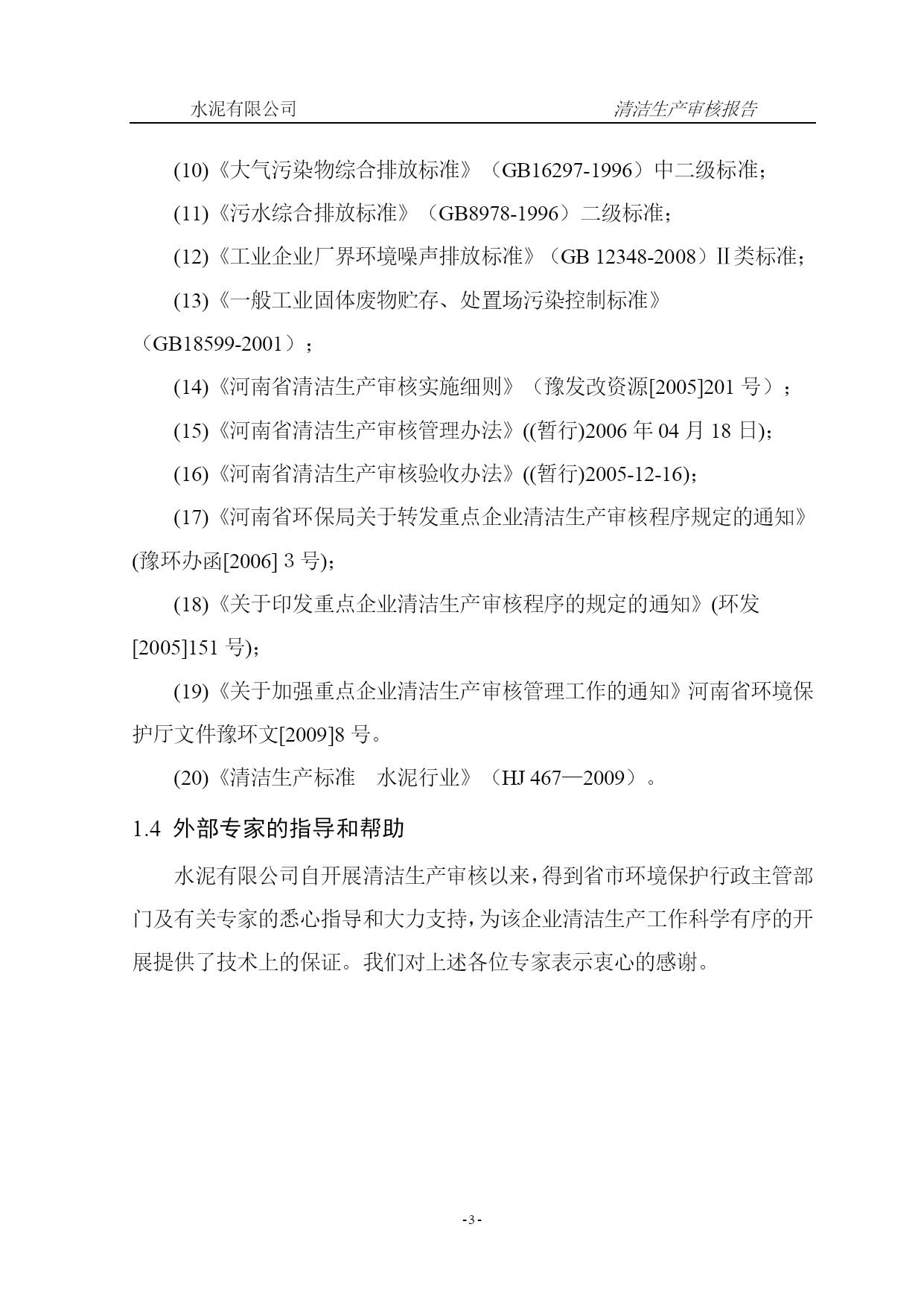 水泥有限公司 清洁生产审核报告

(10)《大气污染物综合排放标准》（GB16297-1996）中二级标准；

(11)《污水综合排放标准》（GB8978-1996）二级标准；

(12)《工业企业厂界环境噪声排放标准》（GB 12348-2008）II类标准；

(13)《一般工业固体废物贮存、处置场污染控制标准》（GB18599-2001）；

(14)《河南省清洁生产审核实施细则》（豫发改资源[2005]201 号）；

(15)《河南省清洁生产审核管理办法》((暂行)2006 年 04 月 18 日)；

(16)《河南省清洁生产审核验收办法》((暂行)2005-12-16)；

(17)《河南省环保局关于转发重点企业清洁生产审核程序规定的通知》(豫环办函[2006] 3 号)；

(18)《关于印发重点企业清洁生产审核程序的规定的通知》(环发[2005]151 号)；

(19)《关于加强重点企业清洁生产审核管理工作的通知》河南省环境保护厅文件豫环文[2009]8 号。

(20)《清洁生产标准　水泥行业》（HJ 467—2009）。

1.4 外部专家的指导和帮助

水泥有限公司自开展清洁生产审核以来，得到省市环境保护行政主管部门及有关专家的悉心指导和大力支持，为该企业清洁生产工作科学有序的开展提供了技术上的保证。我们对上述各位专家表示衷心的感谢。

- 3 -